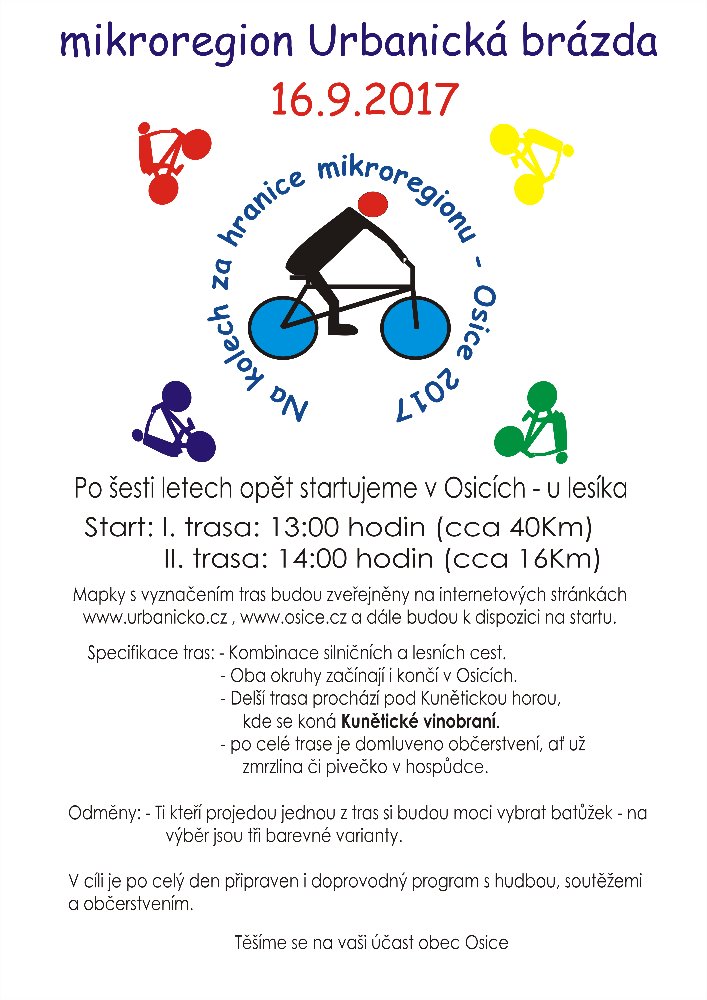 mikroregion Urbanická brázda

16.9.2017

Na kolech za hranice mikroregionu - Osice 2017

Po šesti letech opět startujeme v Osicích - u lesíka

Start: I. trasa: 13:00 hodin (cca 40Km)
II. trasa: 14:00 hodin (cca 16Km)

Mapky s vyznačením tras budou zveřejněny na internetových stránkách www.urbanicko.cz , www.osice.cz a dále budou k dispozici na startu.

Specifikace tras: - Kombinace silničních a lesních cest.
- Oba okruhy začínají i končí v Osicích.
- Delší trasa prochází pod Kunětickou horou, kde se koná Kunětické vinobraní.
- po celé trase je domluveno občerstvení, ať už zmrzlina či pivečko v hospůdce.

Odměny: - Ti kteří projedou jednou z tras si budou moci vybrat batůžek - na výběr jsou tři barevné varianty.

V cíli je po celý den připraven i doprovodný program s hudbou, soutěžemi a občerstvením.

Těšíme se na vaši účast obec Osice